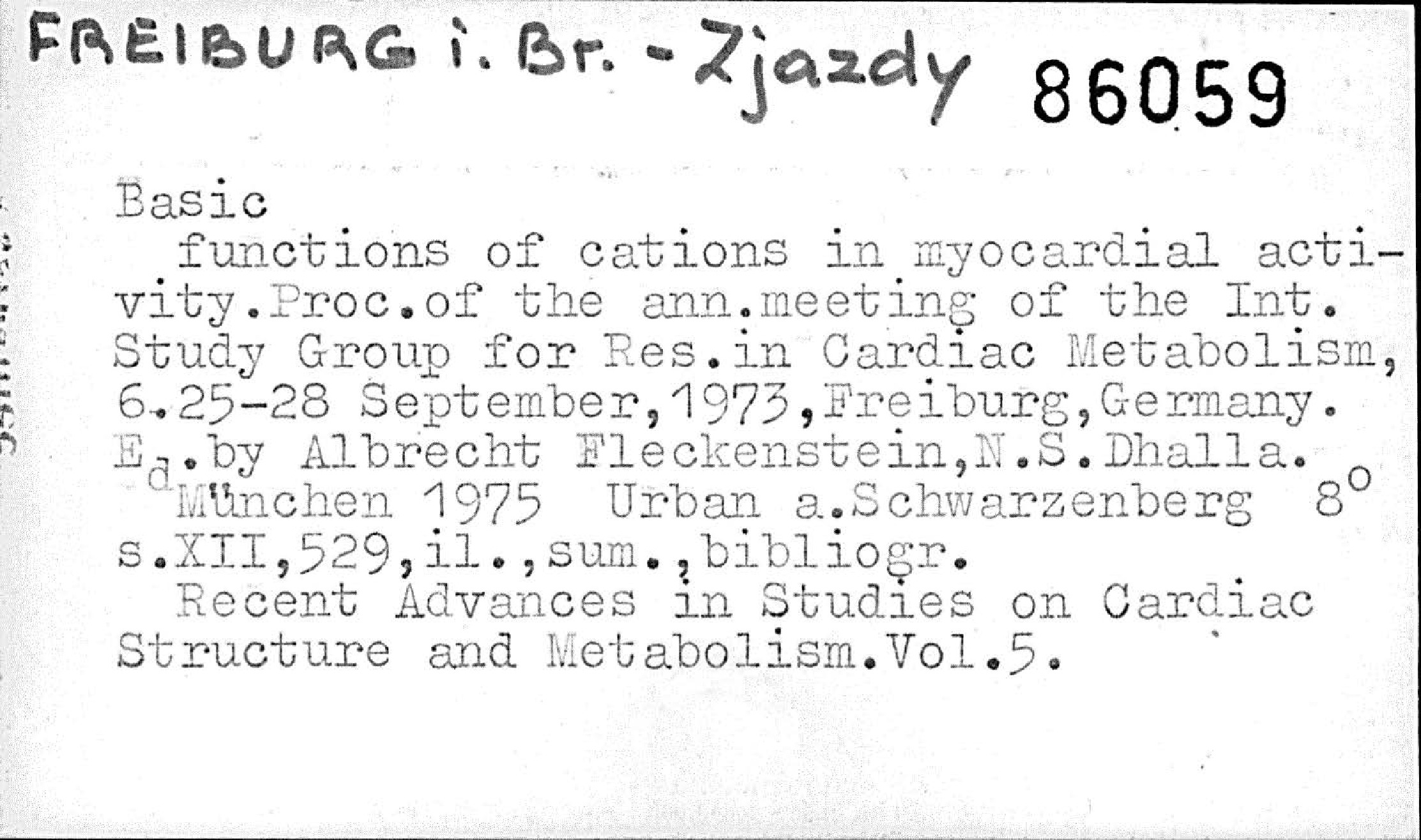 FREIBURG i. Br. - Zjazdy 86059

Basic

functions of cations in myocardial activity.Proc.of the ann.meeting of the Int. Study Group for Res.in Cardiac Metabolism, 6.25-28 September,1973,Freiburg,Germany. Ed.by Albrecht Fleckenstein,N.S.Dhalla. München 1975 Urban a.Schwarzenberg 8° s.XII,529,il.,sum.,bibliogr.

Recent Advances in Studies on Cardiac Structure and Metabolism.Vol.5.